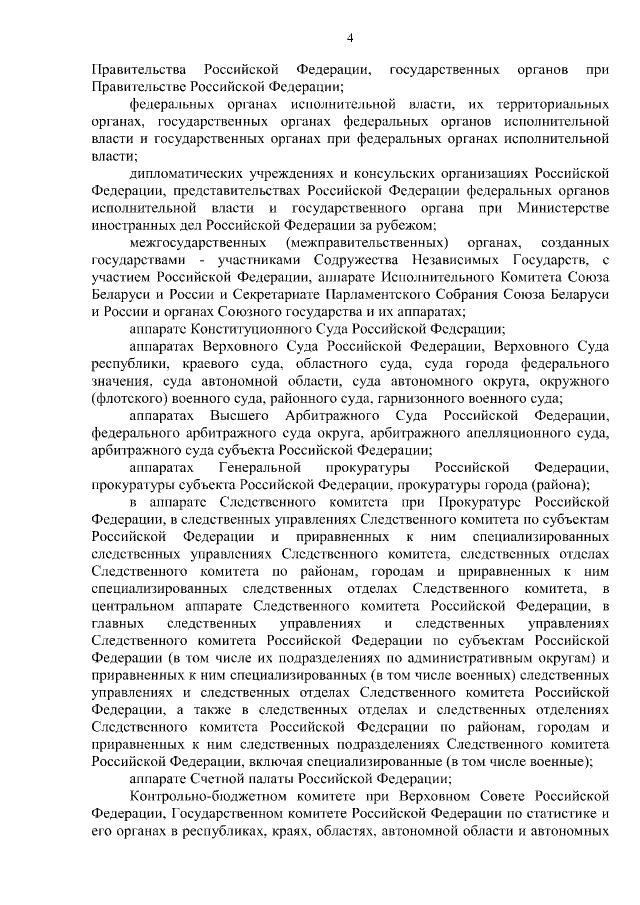 4

Правительства Российской Федерации, государственных органов при Правительстве Российской Федерации;

федеральных органах исполнительной власти, их территориальных органах, государственных органах федеральных органов исполнительной власти и государственных органах при федеральных органах исполнительной власти;

дипломатических учреждениях и консульских организациях Российской Федерации, представительствах Российской Федерации федеральных органов исполнительной власти и государственного органа при Министерстве иностранных дел Российской Федерации за рубежом;

межгосударственных (межправительственных) органах, созданных государствами - участниками Содружества Независимых Государств, с участием Российской Федерации, аппарате Исполнительного Комитета Союза Беларуси и России и Секретариате Парламентского Собрания Союза Беларуси и России и органах Союзного государства и их аппаратах;

аппарате Конституционного Суда Российской Федерации;

аппаратах Верховного Суда Российской Федерации, Верховного Суда республики, краевого суда, областного суда, суда города федерального значения, суда автономной области, суда автономного округа, окружного (флотского) военного суда, районного суда, гарнизонного военного суда;

аппаратах Высшего Арбитражного Суда Российской Федерации, федерального арбитражного суда округа, арбитражного апелляционного суда, арбитражного суда субъекта Российской Федерации;

аппаратах Генеральной прокуратуры Российской Федерации, прокуратуры субъекта Российской Федерации, прокуратуры города (района);

в аппарате Следственного комитета при Прокуратуре Российской Федерации, в следственных управлениях Следственного комитета по субъектам Российской Федерации и приравненных к ним специализированных следственных управлениях Следственного комитета, следственных отделах Следственного комитета по районам, городам и приравненных к ним специализированных следственных отделах Следственного комитета, в центральном аппарате Следственного комитета Российской Федерации, в главных следственных управлениях и следственных управлениях Следственного комитета Российской Федерации по субъектам Российской Федерации (в том числе их подразделениях по административным округам) и приравненных к ним специализированных (в том числе военных) следственных управлениях и следственных отделах Следственного комитета Российской Федерации, а также в следственных отделах и следственных отделениях Следственного комитета Российской Федерации по районам, городам и приравненных к ним следственных подразделениях Следственного комитета Российской Федерации, включая специализированные (в том числе военные);

аппарате Счетной палаты Российской Федерации;

Контрольно-бюджетном комитете при Верховном Совете Российской Федерации, Государственном комитете Российской Федерации по статистике и его органах в республиках, краях, областях, автономной области и автономных